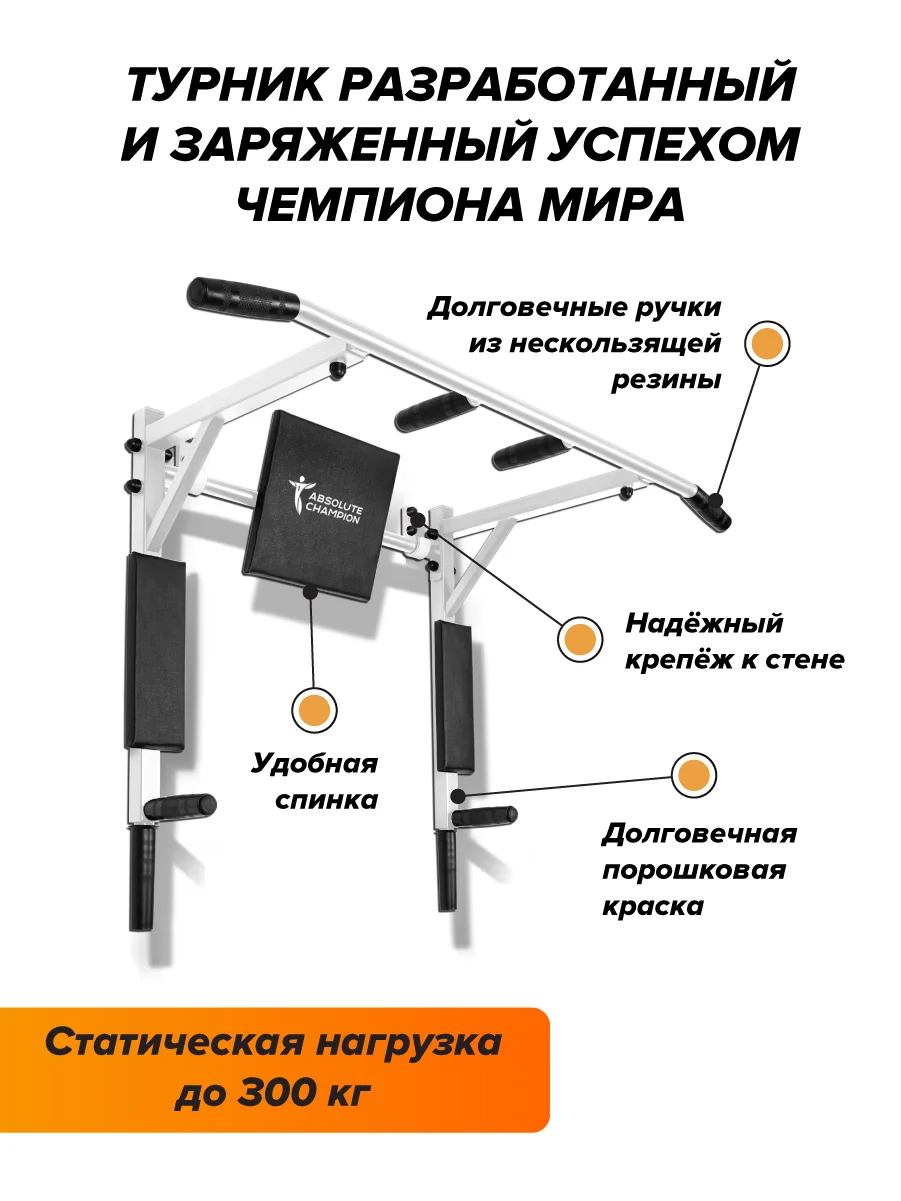 ТУРНИК РАЗРАБОТАННЫЙ И ЗАРЯЖЕННЫЙ УСПЕХОМ ЧЕМПИОНА МИРА

Долговечные ручки из нескользящей резины

ABSOLUTE CHAMPION

Надёжный крепёж к стене

Удобная спинка

Долговечная порошковая краска

Статическая нагрузка до 300 кг